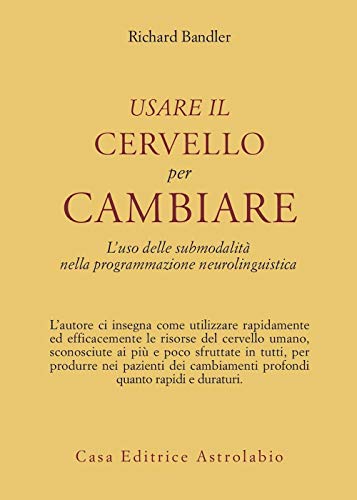 Richard Bandler

USARE IL
CERVELLO
per
CAMBIARE

L'uso delle submodalità
nella programmazione neurolinguistica

L'autore ci insegna come utilizzare rapidamente ed efficacemente le risorse del cervello umano, sconosciute ai più e poco sfruttate in tutti, per produrre nei pazienti dei cambiamenti profondi quanto rapidi e duraturi.

Casa Editrice Astrolabio